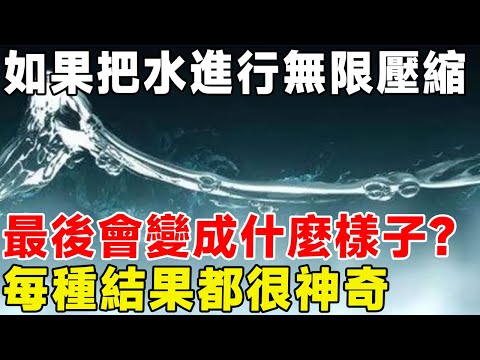 如果把水進行無限壓縮

最後會變成什麼樣子?
每種結果都很神奇